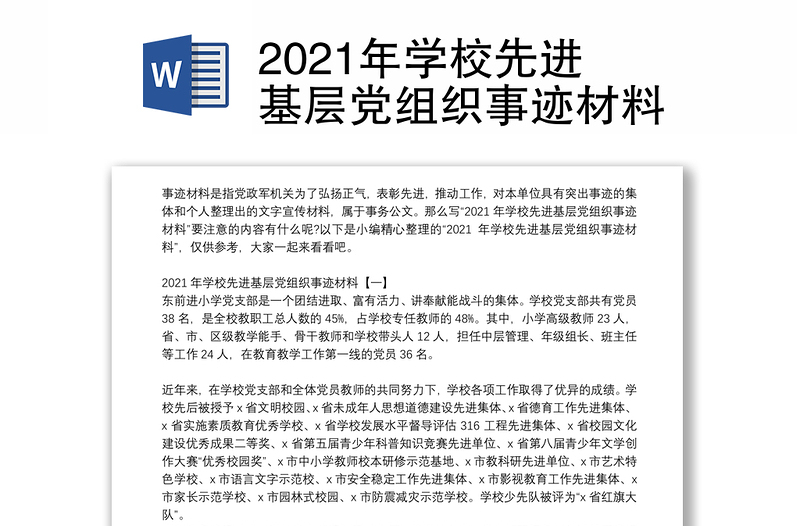 W

2021年学校先进基层党组织事迹材料

事迹材料是指党政军机关为了弘扬正气，表彰先进，推动工作，对本单位具有突出事迹的集体和个人整理出的文字宣传材料，属于事务公文。那么写“2021 年学校先进基层党组织事迹材料”要注意的内容有什么呢?以下是小编精心整理的“2021 年学校先进基层党组织事迹材料”，仅供参考，大家一起来看看吧。

2021 年学校先进基层党组织事迹材料【一】
东前进小学党支部是一个团结进取、富有活力、讲奉献能战斗的集体。学校党支部共有党员 38 名，是全校教职工总人数的 45%，占学校专任教师的 48%。其中，小学高级教师 23 人，省、市、区级教学能手、骨干教师和学校带头人 12 人，担任中层管理、年级组长、班主任等工作 24 人，在教育教学工作第一线的党员 36 名。

近年来，在学校党支部和全体党员教师的共同努力下，学校各项工作取得了优异的成绩。学校先后被授予 x 省文明校园、x 省未成年人思想道德建设先进集体、x 省德育工作先进集体、x 省实施素质教育优秀学校、x 省学校发展水平督导评估 316 工程先进集体、x 省校园文化建设优秀成果二等奖、x 省第五届青少年科普知识竞赛先进单位、x 省第八届青少年文学创作大赛“优秀校园奖”、x 市中小学教师校本研修示范基地、x 市教科研先进单位、x 市艺术特色学校、x 市语言文字示范校、x 市安全稳定工作先进集体、x 市影视教育工作先进集体、x 市家长示范学校、x 市园林式校园、x 市防震减灾示范学校。学校少先队被评为“x 省红旗大队”。